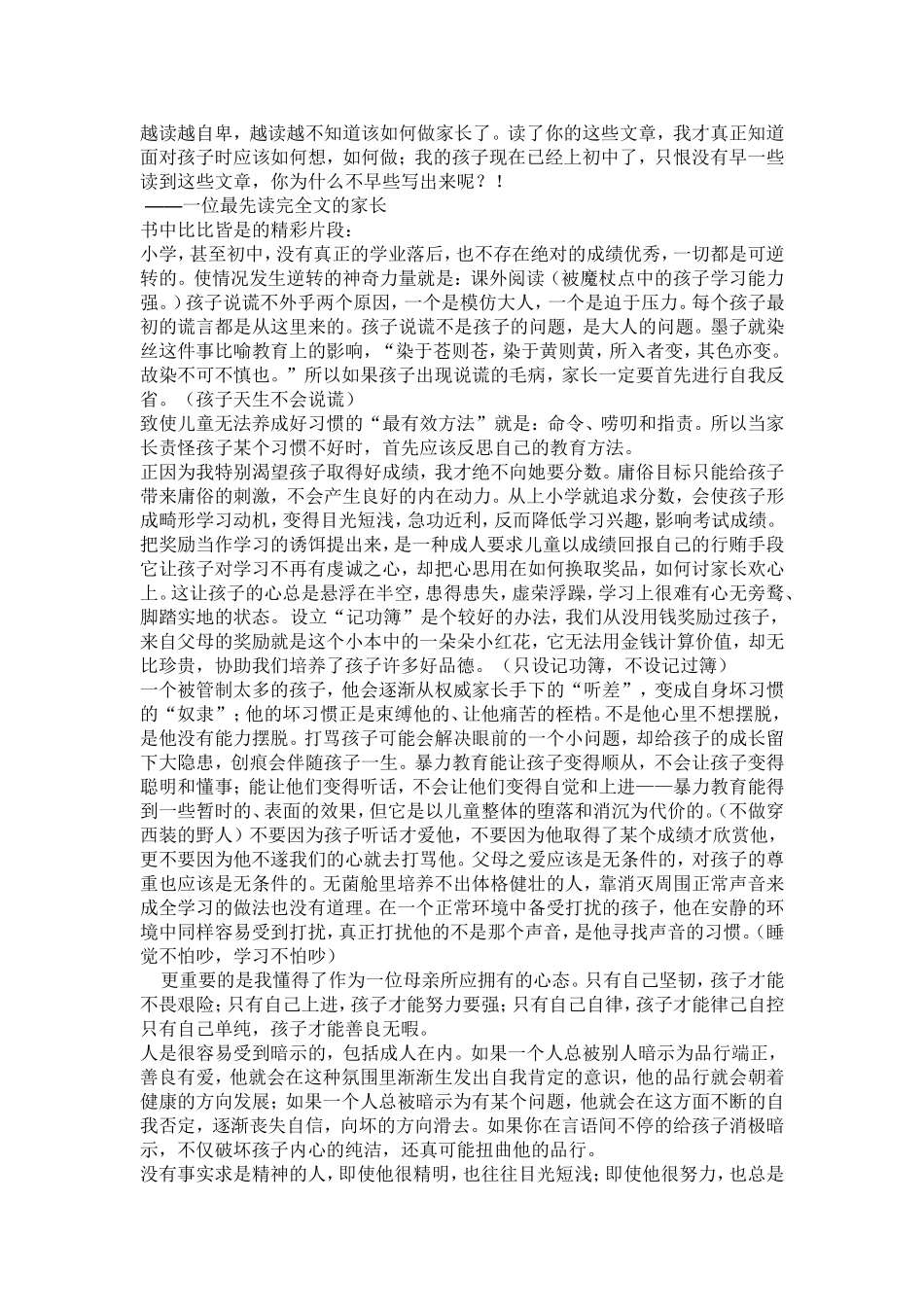 越读越自卑，越读越不知道该如何做家长了。读了你的这些文章，我才真正知道面对孩子时应该如何想，如何做；我的孩子现在已经上初中了，只恨没有早一些读到这些文章，你为什么不早些写出来呢？！
——一位最先读完全文的家长
书中比比皆是的精彩片段：
小学，甚至初中，没有真正的学业落后，也不存在绝对的成绩优秀，一切都是可逆转的。使情况发生逆转的神奇力量就是：课外阅读（被魔杖点中的孩子学习能力强。）孩子说谎不外乎两个原因，一个是模仿大人，一个是迫于压力。每个孩子最初的谎言都是从这里来的。孩子说谎不是孩子的问题，是大人的问题。墨子就染丝这件事比喻教育上的影响，“染于苍则苍，染于黄则黄，所入者变，其色亦变。故染不可不慎也。”所以如果孩子出现说谎的毛病，家长一定要首先进行自我反省。（孩子天生不会说谎）
致使儿童无法养成好习惯的“最有效方法”就是：命令、唠叨和指责。所以当家长责怪孩子某个习惯不好时，首先应该反思自己的教育方法。
正因为我特别渴望孩子取得好成绩，我才绝不向她要分数。庸俗目标只能给孩子带来庸俗的刺激，不会产生良好的内在动力。从上小学就追求分数，会使孩子形成畸形学习动机，变得目光短浅，急功近利，反而降低学习兴趣，影响考试成绩。把奖励当作学习的诱饵提出来，是一种成人要求儿童以成绩回报自己的行贿手段它让孩子对学习不再有虔诚之心，却把心思用在如何换取奖品，如何讨家长欢心上。这让孩子的心总是悬浮在半空，患得患失，虚荣浮躁，学习上很难有心无旁骛、脚踏实地的状态。设立“记功簿”是个较好的办法，我们从没用钱奖励过孩子，来自父母的奖励就是这个小本中的一朵朵小红花，它无法用金钱计算价值，却无比珍贵，协助我们培养了孩子许多好品德。（只设记功簿，不设记过簿）
一个被管制太多的孩子，他会逐渐从权威家长手下的“听差”，变成自身坏习惯的“奴隶”；他的坏习惯正是束缚他的、让他痛苦的桎梏。不是他心里不想摆脱，是他没有能力摆脱。打骂孩子可能会解决眼前的一个小问题，却给孩子的成长留下大隐患，创痕会伴随孩子一生。暴力教育能让孩子变得顺从，不会让孩子变得聪明和懂事；能让他们变得听话，不会让他们变得自觉和上进——暴力教育能得到一些暂时的、表面的效果，但它是以儿童整体的堕落和消沉为代价的。(不做穿西装的野人）不要因为孩子听话才爱他，不要因为他取得了某个成绩才欣赏他，更不要因为他不遂我们的心就去打骂他。父母之爱应该是无条件的，对孩子的尊重也应该是无条件的。无菌舱里培养不出体格健壮的人，靠消灭周围正常声音来成全学习的做法也没有道理。在一个正常环境中备受打扰的孩子，他在安静的环境中同样容易受到打扰，真正打扰他的不是那个声音，是他寻找声音的习惯。(睡觉不怕吵，学习不怕吵）
更重要的是我懂得了作为一位母亲所应拥有的心态。只有自己坚韧，孩子才能不畏艰险；只有自己上进，孩子才能努力要强；只有自己自律，孩子才能律己自控只有自己单纯，孩子才能善良无暇。
人是很容易受到暗示的，包括成人在内。如果一个人总被别人暗示为品行端正，善良有爱，他就会在这种氛围里渐渐生发出自我肯定的意识，他的品行就会朝着健康的方向发展；如果一个人总被暗示为有某个问题，他就会在这方面不断的自我否定，逐渐丧失自信，向坏的方向滑去。如果你在言语间不停的给孩子消极暗示，不仅破坏孩子内心的纯洁，还真可能扭曲他的品行。
没有事实求是精神的人，即使他很精明，也往往目光短浅；即使他很努力，也总是